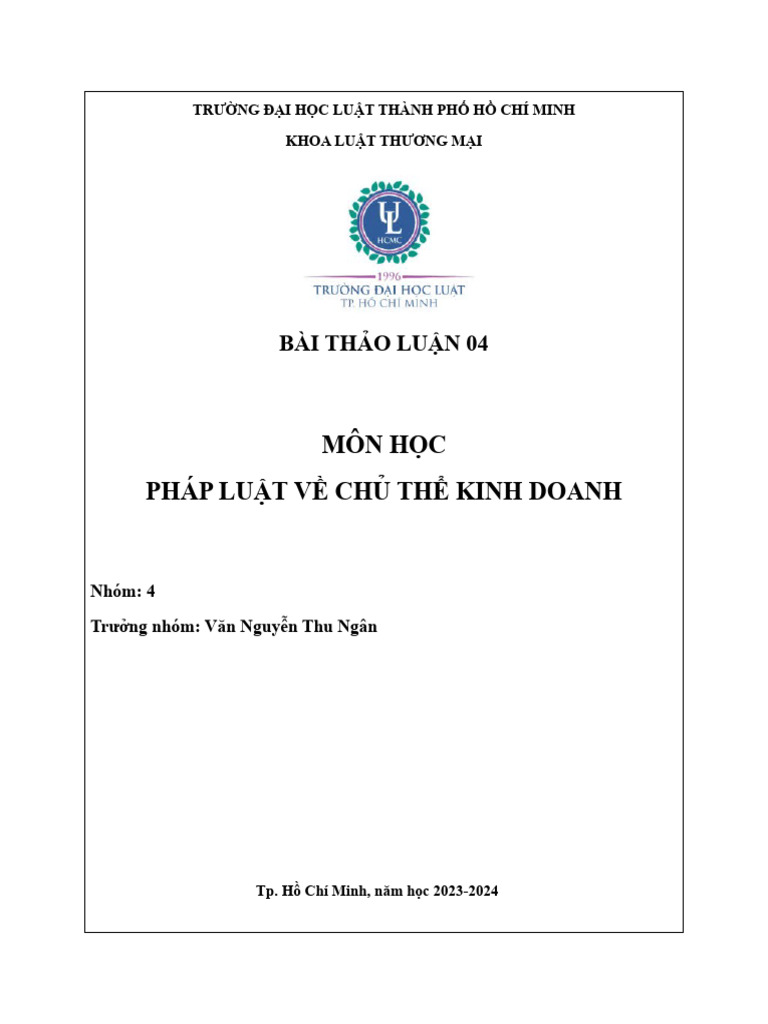 TRƯỜNG ĐẠI HỌC LUẬT THÀNH PHỐ HỒ CHÍ MINH

KHOA LUẬT THƯƠNG MẠI

UL
HCMC

1996
TRƯỜNG ĐẠI HỌC LUẬT
TP. HỒ CHÍ MINH

BÀI THẢO LUẬN 04

MÔN HỌC
PHÁP LUẬT VỀ CHỦ THỂ KINH DOANH

Nhóm: 4

Trưởng nhóm: Văn Nguyễn Thu Ngân

Tp. Hồ Chí Minh, năm học 2023-2024